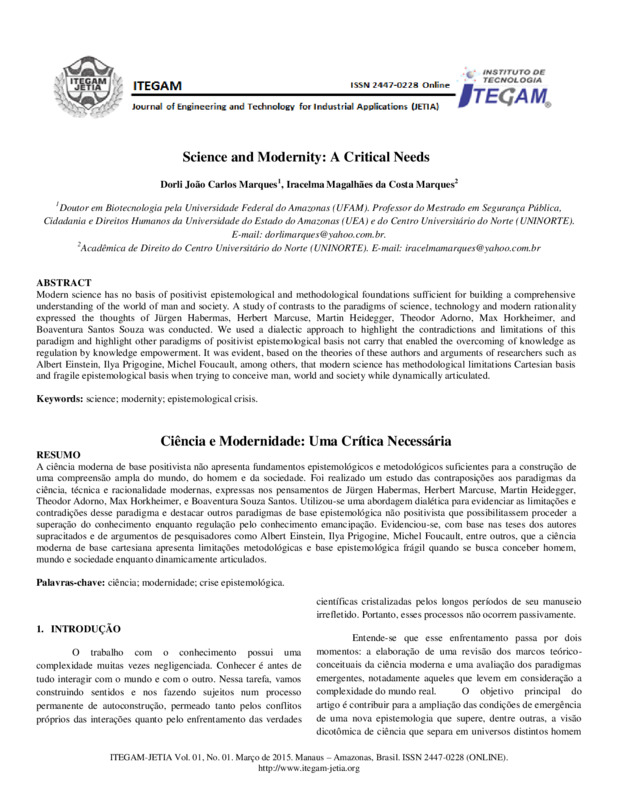 ITEGAM JETIA

ITEGAM

ISSN 2447-0228 Online

Journal of Engineering and Technology for Industrial Applications (JETIA)

INSTITUTO DE TECNOLOGIA ITEGAM

Science and Modernity: A Critical Needs

Dorli João Carlos Marques$^1$, Iracelma Magalhães da Costa Marques$^2$

$^1$Doutor em Biotecnologia pela Universidade Federal do Amazonas (UFAM). Professor do Mestrado em Segurança Pública, Cidadania e Direitos Humanos da Universidade do Estado do Amazonas (UEA) e do Centro Universitário do Norte (UNINORTE). E-mail: dorlimarques@yahoo.com.br.
$^2$Acadêmica de Direito do Centro Universitário do Norte (UNINORTE). E-mail: iracelmamarques@yahoo.com.br

ABSTRACT
Modern science has no basis of positivist epistemological and methodological foundations sufficient for building a comprehensive understanding of the world of man and society. A study of contrasts to the paradigms of science, technology and modern rationality expressed the thoughts of Jürgen Habermas, Herbert Marcuse, Martin Heidegger, Theodor Adorno, Max Horkheimer, and Boaventura Santos Souza was conducted. We used a dialectic approach to highlight the contradictions and limitations of this paradigm and highlight other paradigms of positivist epistemological basis not carry that enabled the overcoming of knowledge as regulation by knowledge empowerment. It was evident, based on the theories of these authors and arguments of researchers such as Albert Einstein, Ilya Prigogine, Michel Foucault, among others, that modern science has methodological limitations Cartesian basis and fragile epistemological basis when trying to conceive man, world and society while dynamically articulated.

Keywords: science; modernity; epistemological crisis.

Ciência e Modernidade: Uma Crítica Necessária

RESUMO
A ciência moderna de base positivista não apresenta fundamentos epistemológicos e metodológicos suficientes para a construção de uma compreensão ampla do mundo, do homem e da sociedade. Foi realizado um estudo das contraposições aos paradigmas da ciência, técnica e racionalidade modernas, expressas nos pensamentos de Jürgen Habermas, Herbert Marcuse, Martin Heidegger, Theodor Adorno, Max Horkheimer, e Boaventura Souza Santos. Utilizou-se uma abordagem dialética para evidenciar as limitações e contradições desse paradigma e destacar outros paradigmas de base epistemológica não positivista que possibilitassem proceder a superação do conhecimento enquanto regulação pelo conhecimento emancipação. Evidenciou-se, com base nas teses dos autores supracitados e de argumentos de pesquisadores como Albert Einstein, Ilya Prigogine, Michel Foucault, entre outros, que a ciência moderna de base cartesiana apresenta limitações metodológicas e base epistemológica frágil quando se busca conceber homem, mundo e sociedade enquanto dinamicamente articulados.

Palavras-chave: ciência; modernidade; crise epistemológica.

1. INTRODUÇÃO

O trabalho com o conhecimento possui uma complexidade muitas vezes negligenciada. Conhecer é antes de tudo interagir com o mundo e com o outro. Nessa tarefa, vamos construindo sentidos e nos fazendo sujeitos num processo permanente de autoconstrução, permeado tanto pelos conflitos próprios das interações quanto pelo enfrentamento das verdades científicas cristalizadas pelos longos períodos de seu manuseio irrefletido. Portanto, esses processos não ocorrem passivamente.

Entende-se que esse enfrentamento passa por dois momentos: a elaboração de uma revisão dos marcos teórico-conceituais da ciência moderna e uma avaliação dos paradigmas emergentes, notadamente aqueles que levem em consideração a complexidade do mundo real. O objetivo principal do artigo é contribuir para a ampliação das condições de emergência de uma nova epistemologia que supere, dentre outras, a visão dicotômica de ciência que separa em universos distintos homem

ITEGAM-JETIA Vol. 01, No. 01. Março de 2015. Manaus – Amazonas, Brasil. ISSN 2447-0228 (ONLINE).
http://www.itegam-jetia.org